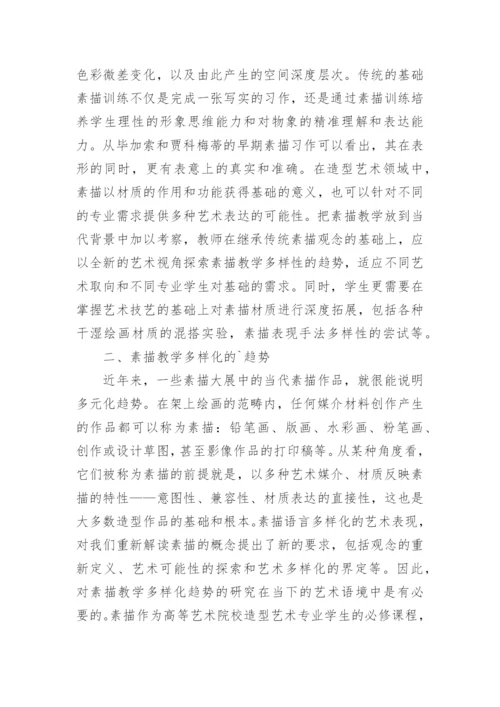 色彩微差变化，以及由此产生的空间深度层次。传统的基础素描训练不仅是完成一张写实的习作，还是通过素描训练培养学生理性的形象思维能力和对物象的精准理解和表达能力。从毕加索和贾科梅蒂的早期素描习作可以看出，其在表形的同时，更有表意上的真实和准确。在造型艺术领域中，素描以材质的作用和功能获得基础的意义，也可以针对不同的专业需求提供多种艺术表达的可能性。把素描教学放到当代背景中加以考察，教师在继承传统素描观念的基础上，应以全新的艺术视角探索素描教学多样性的趋势，适应不同艺术取向和不同专业学生对基础的需求。同时，学生更需要在掌握艺术技艺的基础上对素描材质进行深度拓展，包括各种干湿绘画材质的混搭实验，素描表现手法多样性的尝试等。

二、素描教学多样化的`趋势

近年来，一些素描大展中的当代素描作品，就很能说明多元化趋势。在架上绘画的范畴内，任何媒介材料创作产生的作品都可以称为素描：铅笔画、版画、水彩画、粉笔画、创作或设计草图，甚至影像作品的打印稿等。从某种角度看，它们被称为素描的前提就是，以多种艺术媒介、材质反映素描的特性——意图性、兼容性、材质表达的直接性，这也是大多数造型作品的基础和根本。素描语言多样化的艺术表现，对我们重新解读素描的概念提出了新的要求，包括观念的重新定义、艺术可能性的探索和艺术多样化的界定等。因此，对素描教学多样化趋势的研究在当下的艺术语境中是有必要的。素描作为高等艺术院校造型艺术专业学生的必修课程，